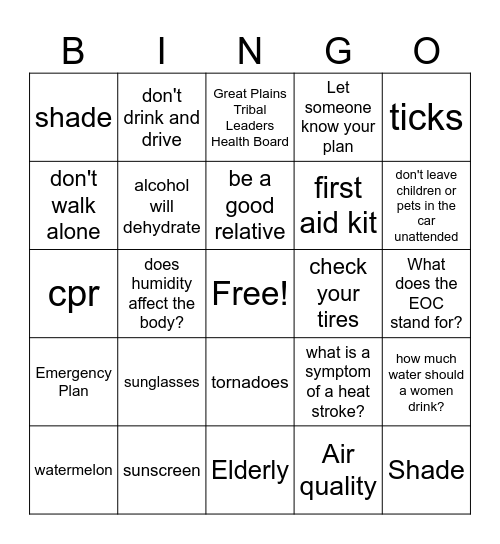 | B | I | N | G | O |
|---|---|---|---|---|
| shade | don't drink and drive | Great Plains Tribal Leaders Health Board | Let someone know your plan | ticks |
| don't walk alone | alcohol will dehydrate | be a good relative | first aid kit | don't leave children or pets in the car unattended |
| cpr | does humidity affect the body? | Free! | check your tires | What does the EOC stand for? |
| Emergency Plan | sunglasses | tornadoes | what is a symptom of a heat stroke? | how much water should a women drink? |
| watermelon | sunscreen | Elderly | Air quality | Shade |